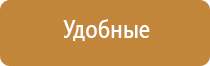 Удобные